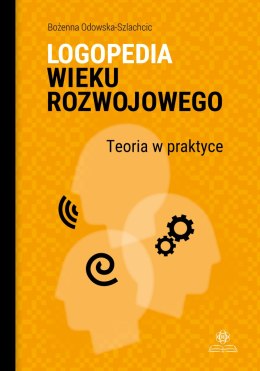 Bożenna Odowska-Szlachcic

LOGOPEDIA
WIEKU
ROZWOJOWEGO

Teoria w praktyce